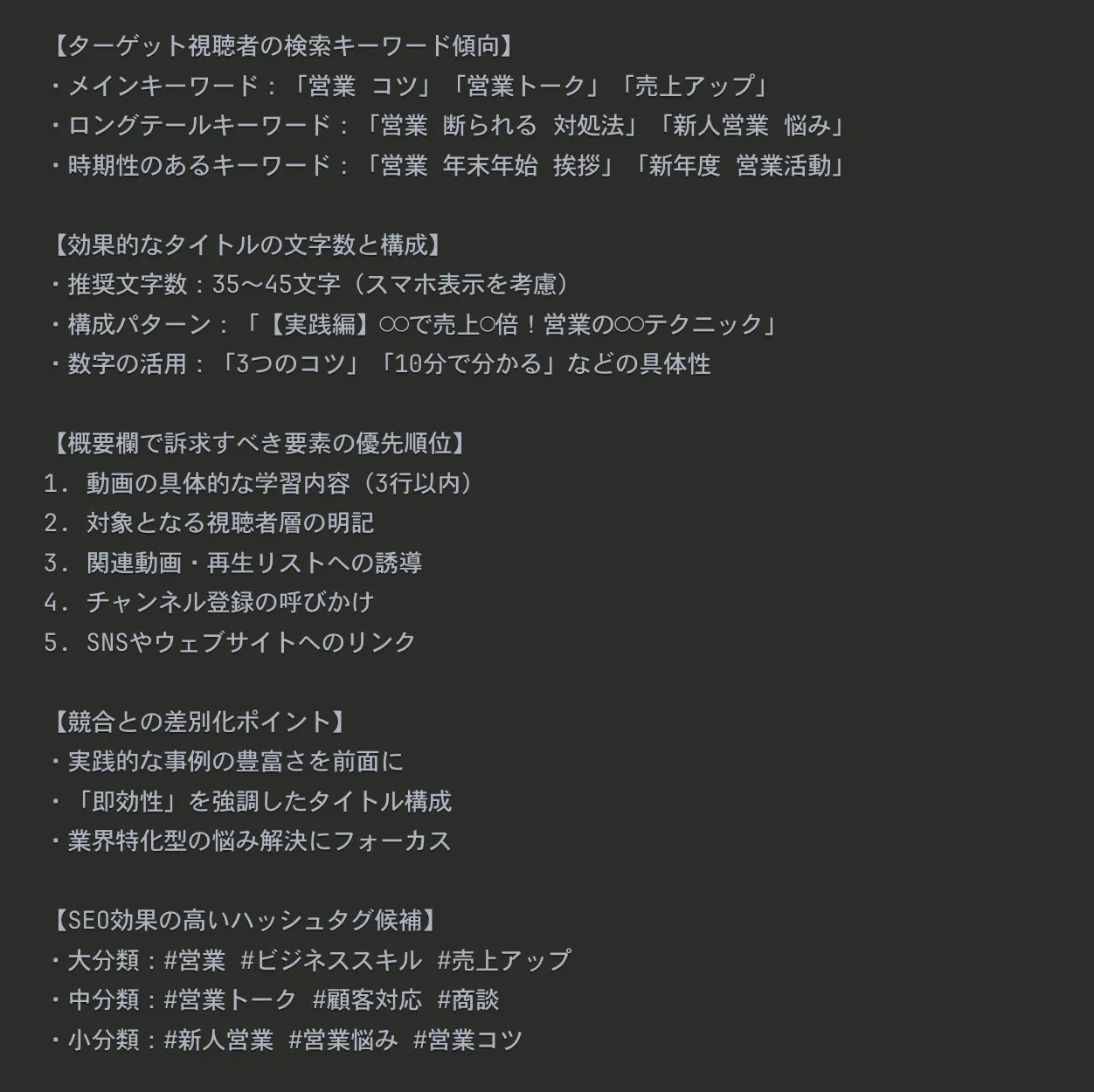 【ターゲット視聴者の検索キーワード傾向】
・メインキーワード：「営業 コツ」「営業トーク」「売上アップ」
・ロングテールキーワード：「営業 断られる 対処法」「新人営業 悩み」
・時期性のあるキーワード：「営業 年末年始 挨拶」「新年度 営業活動」

【効果的なタイトルの文字数と構成】
・推奨文字数：35〜45文字（スマホ表示を考慮）
・構成パターン：「【実践編】○○で売上○倍！営業の○○テクニック」
・数字の活用：「3つのコツ」「10分で分かる」などの具体性

【概要欄で訴求すべき要素の優先順位】
1. 動画の具体的な学習内容（3行以内）
2. 対象となる視聴者層の明記
3. 関連動画・再生リストへの誘導
4. チャンネル登録の呼びかけ
5. SNSやウェブサイトへのリンク

【競合との差別化ポイント】
・実践的な事例の豊富さを前面に
・「即効性」を強調したタイトル構成
・業界特化型の悩み解決にフォーカス

【SEO効果の高いハッシュタグ候補】
・大分類：#営業 #ビジネススキル #売上アップ
・中分類：#営業トーク #顧客対応 #商談
・小分類：#新人営業 #営業悩み #営業コツ